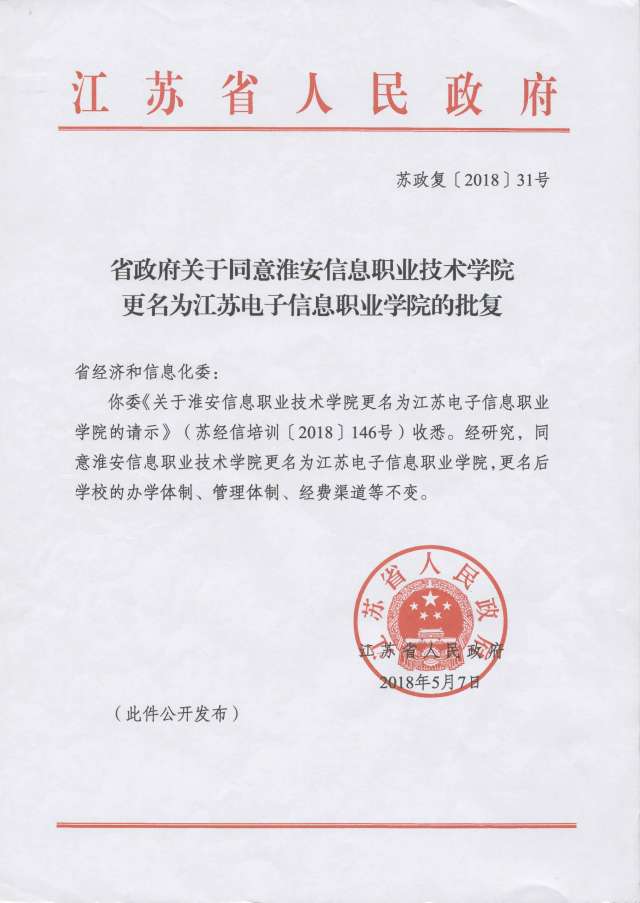 江苏省人民政府

苏政复〔2018〕31号

省政府关于同意淮安信息职业技术学院更名为江苏电子信息职业学院的批复

省经济和信息化委：

你委《关于淮安信息职业技术学院更名为江苏电子信息职业学院的请示》（苏经信培训〔2018〕146号）收悉。经研究，同意淮安信息职业技术学院更名为江苏电子信息职业学院，更名后学校的办学体制、管理体制、经费渠道等不变。

江苏省人民政府

江苏省人民政府
2018年5月7日

（此件公开发布）